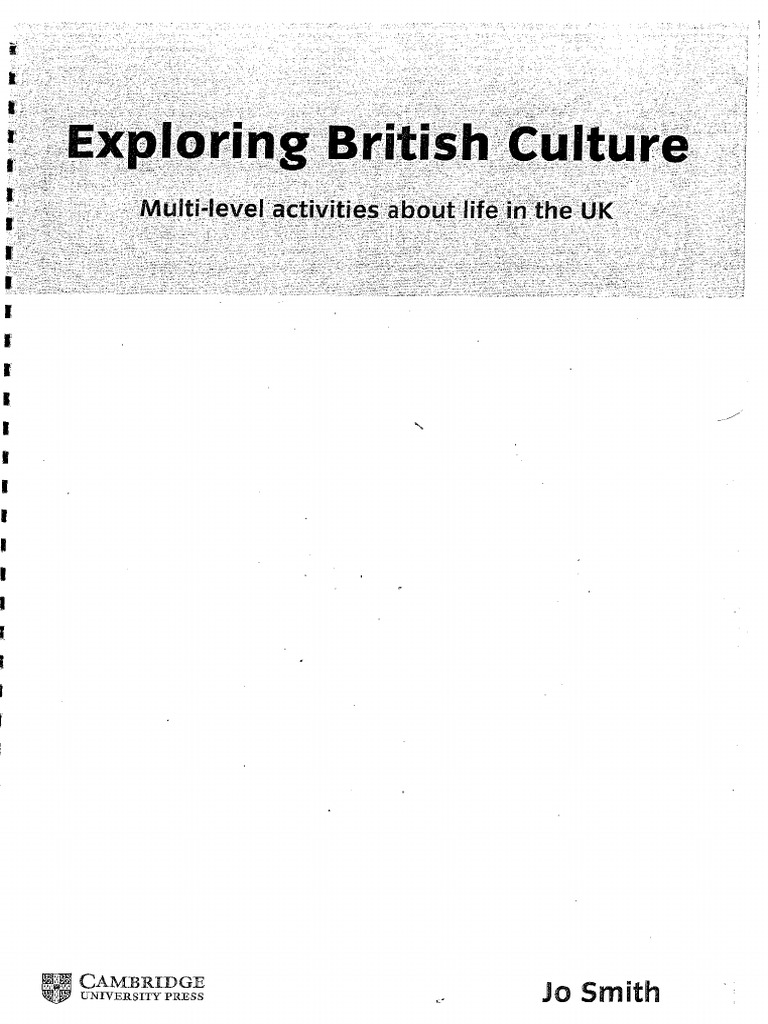 Exploring British Culture

Multi-level activities about life in the UK

CAMBRIDGE
UNIVERSITY PRESS

Jo Smith